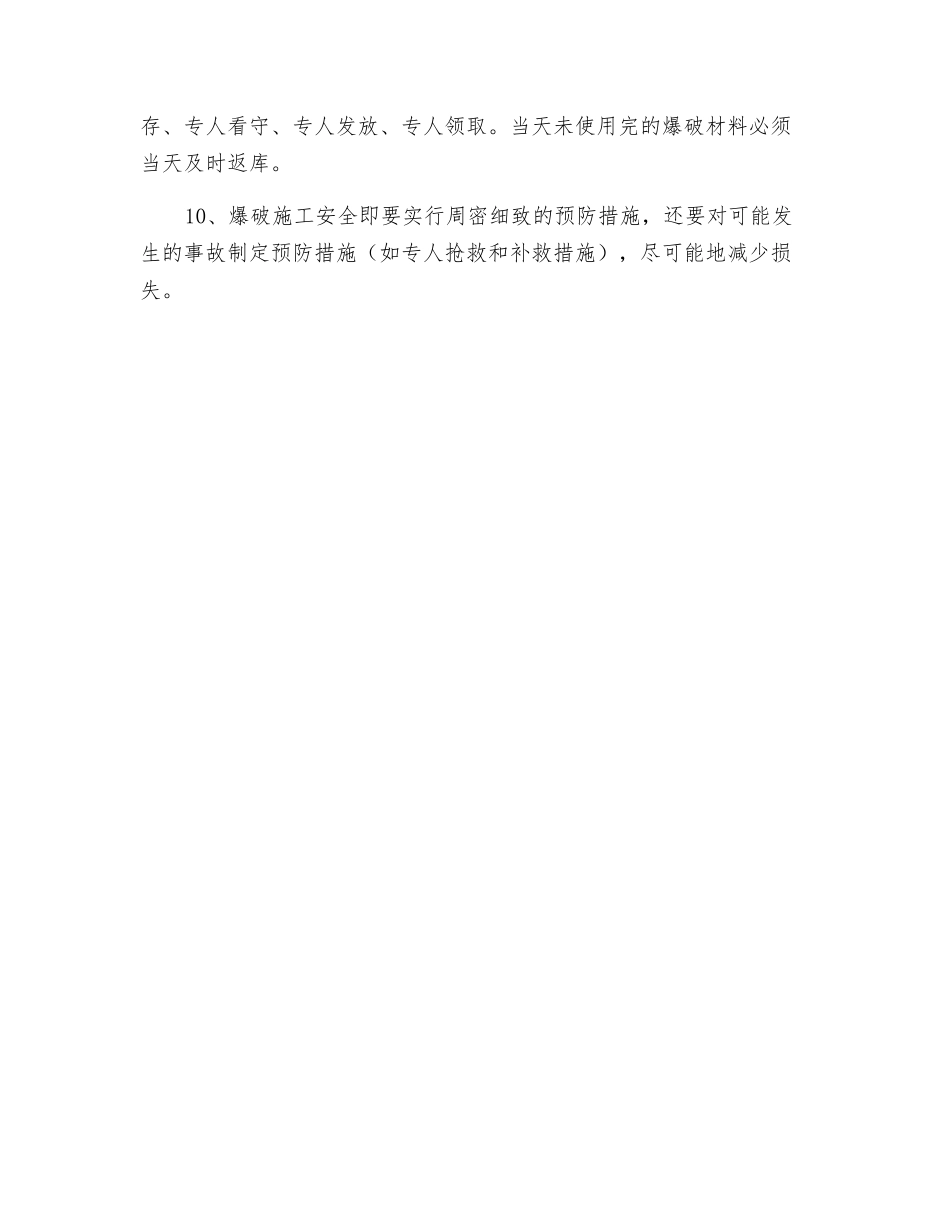 存、专人看守、专人发放、专人领取。当天未使用完的爆破材料必须当天及时返库。

10、爆破施工安全即要实行周密细致的预防措施，还要对可能发生的事故制定预防措施（如专人抢救和补救措施），尽可能地减少损失。